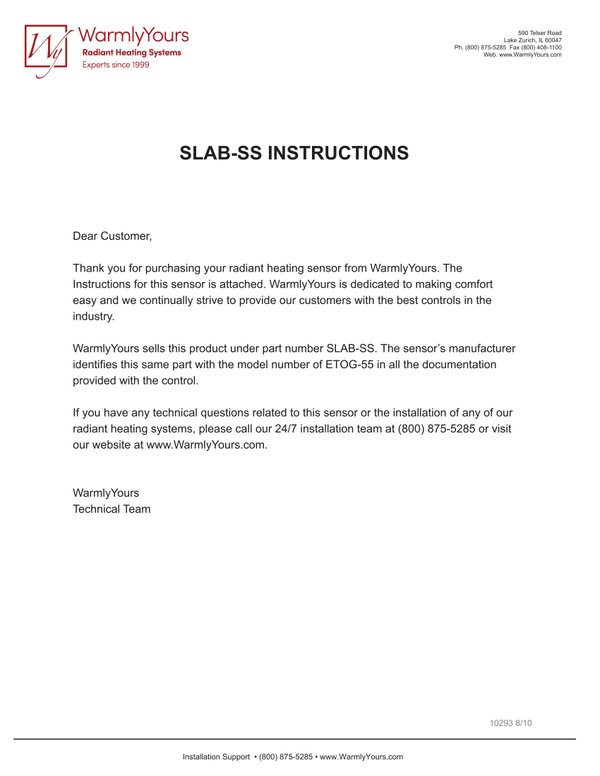 Wy WarmlyYours
Radiant Heating Systems
Experts since 1999

590 Telser Road
Lake Zurich, IL 60047
Ph. (800) 875-5285 Fax (800) 408-1100
Web. www.WarmlyYours.com

SLAB-SS INSTRUCTIONS

Dear Customer,

Thank you for purchasing your radiant heating sensor from WarmlyYours. The Instructions for this sensor is attached. WarmlyYours is dedicated to making comfort easy and we continually strive to provide our customers with the best controls in the industry.

WarmlyYours sells this product under part number SLAB-SS. The sensor's manufacturer identifies this same part with the model number of ETOG-55 in all the documentation provided with the control.

If you have any technical questions related to this sensor or the installation of any of our radiant heating systems, please call our 24/7 installation team at (800) 875-5285 or visit our website at www.WarmlyYours.com.

WarmlyYours
Technical Team

10293 8/10

Installation Support • (800) 875-5285 • www.WarmlyYours.com